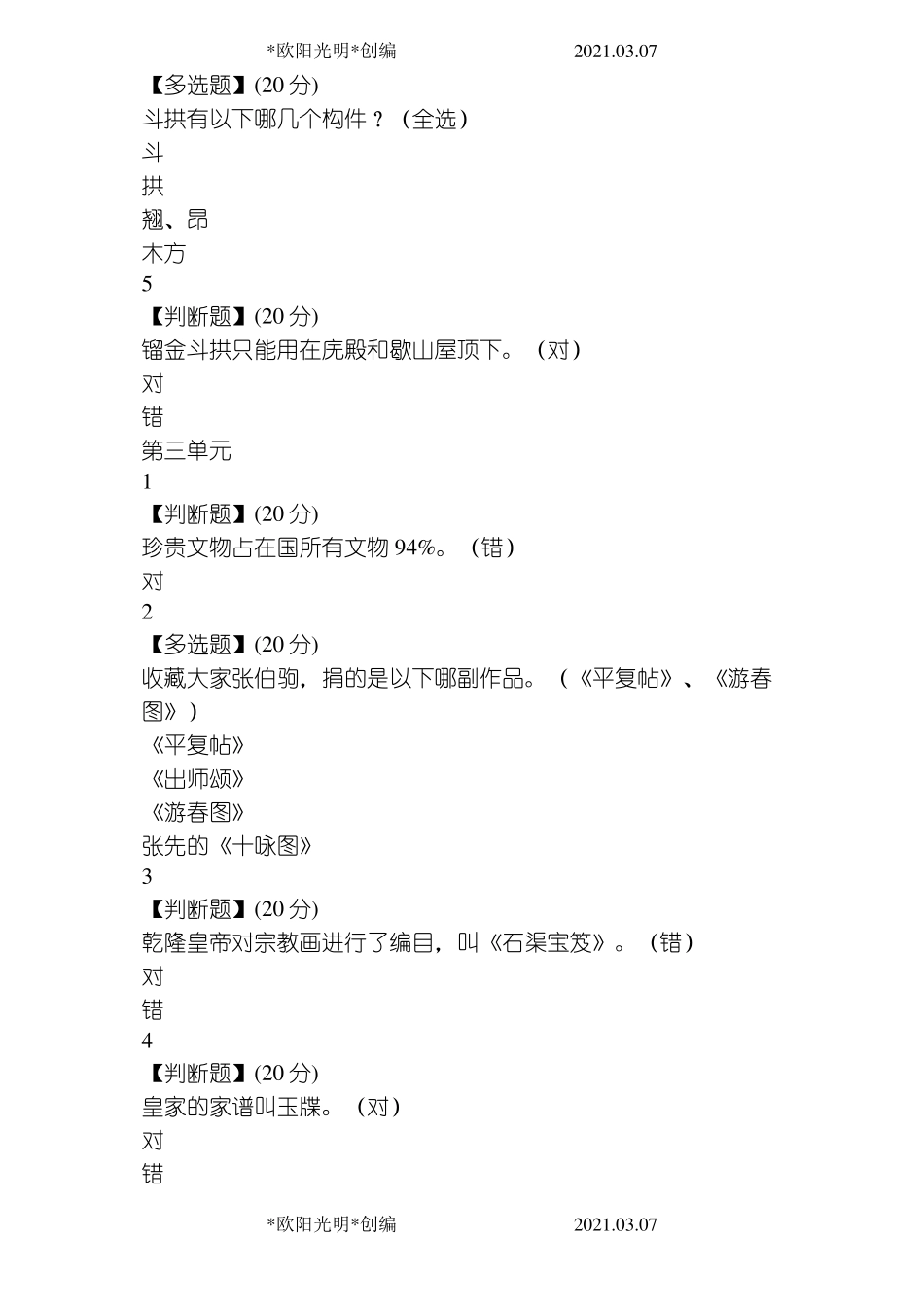 *欧阳光明*创编 2021.03.07

【多选题】(20 分)

斗拱有以下哪几个构件？（全选）

斗

拱

翘、昂

木方

5

【判断题】(20 分)

镏金斗拱只能用在庑殿和歇山屋顶下。（对）

对

错

第三单元

1

【判断题】(20 分)

珍贵文物占在国所有文物 94%。（错）

对

2

【多选题】(20 分)

收藏大家张伯驹，捐的是以下哪副作品。（《平复帖》、《游春图》）

《平复帖》

《出师颂》

《游春图》

张先的《十咏图》

3

【判断题】(20 分)

乾隆皇帝对宗教画进行了编目，叫《石渠宝笈》。（错）

对

错

4

【判断题】(20 分)

皇家的家谱叫玉牒。（对）

对

错

*欧阳光明*创编 2021.03.07